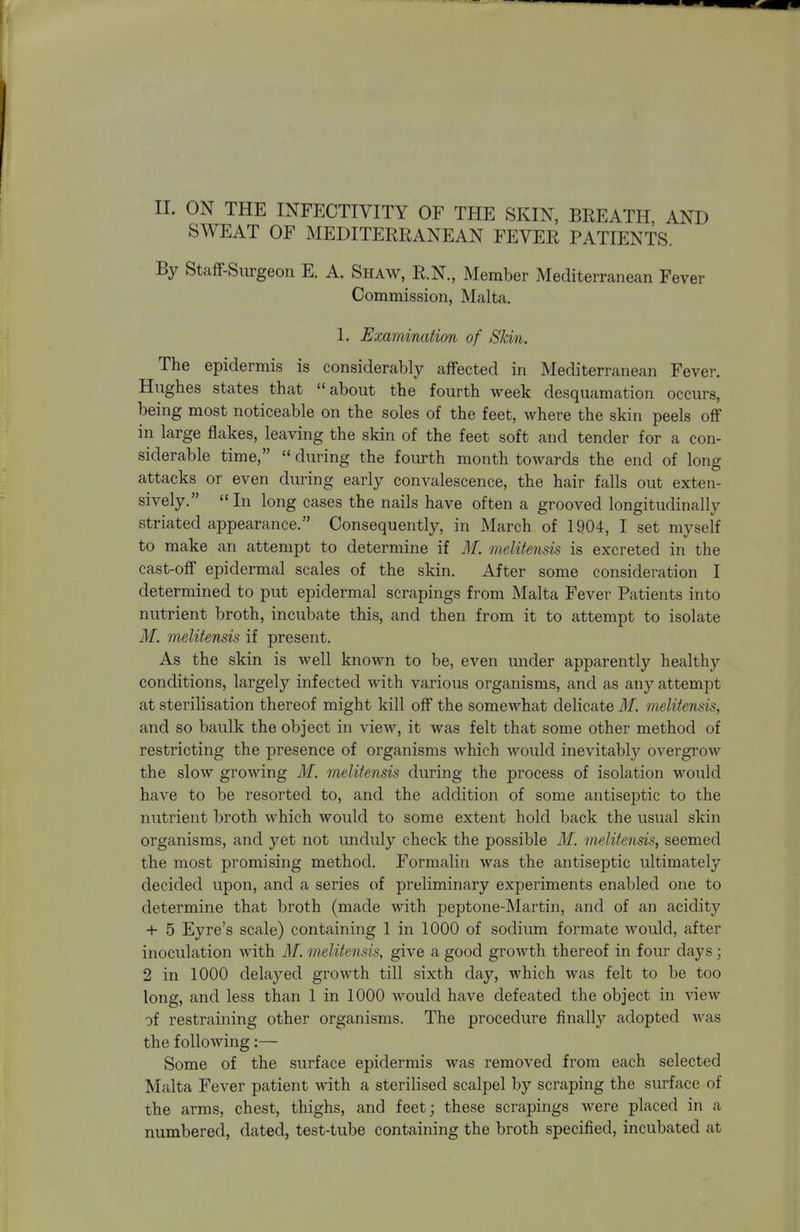 II. ON THE INFECTIVITY OF THE SKIN, BREATH, AND SWEAT OF MEDITERRANEAN FEVER PATIENTS.

By Staff-Surgeon E. A. Shaw, R.N., Member Mediterranean Fever Commission, Malta.

1. Examination of Skin.

The epidermis is considerably affected in Mediterranean Fever. Hughes states that "about the fourth week desquamation occurs, being most noticeable on the soles of the feet, where the skin peels off in large flakes, leaving the skin of the feet soft and tender for a considerable time," "during the fourth month towards the end of long attacks or even during early convalescence, the hair falls out extensively." "In long cases the nails have often a grooved longitudinally striated appearance." Consequently, in March of 1904, I set myself to make an attempt to determine if M. melitensis is excreted in the cast-off epidermal scales of the skin. After some consideration I determined to put epidermal scrapings from Malta Fever Patients into nutrient broth, incubate this, and then from it to attempt to isolate M. melitensis if present.

As the skin is well known to be, even under apparently healthy conditions, largely infected with various organisms, and as any attempt at sterilisation thereof might kill off the somewhat delicate M. melitensis, and so baulk the object in view, it was felt that some other method of restricting the presence of organisms which would inevitably overgrow the slow growing M. melitensis during the process of isolation would have to be resorted to, and the addition of some antiseptic to the nutrient broth which would to some extent hold back the usual skin organisms, and yet not unduly check the possible M. melitensis, seemed the most promising method. Formalin was the antiseptic ultimately decided upon, and a series of preliminary experiments enabled one to determine that broth (made with peptone-Martin, and of an acidity + 5 Eyre's scale) containing 1 in 1000 of sodium formate would, after inoculation with M. melitensis, give a good growth thereof in four days; 2 in 1000 delayed growth till sixth day, which was felt to be too long, and less than 1 in 1000 would have defeated the object in view of restraining other organisms. The procedure finally adopted was the following:—

Some of the surface epidermis was removed from each selected Malta Fever patient with a sterilised scalpel by scraping the surface of the arms, chest, thighs, and feet; these scrapings were placed in a numbered, dated, test-tube containing the broth specified, incubated at